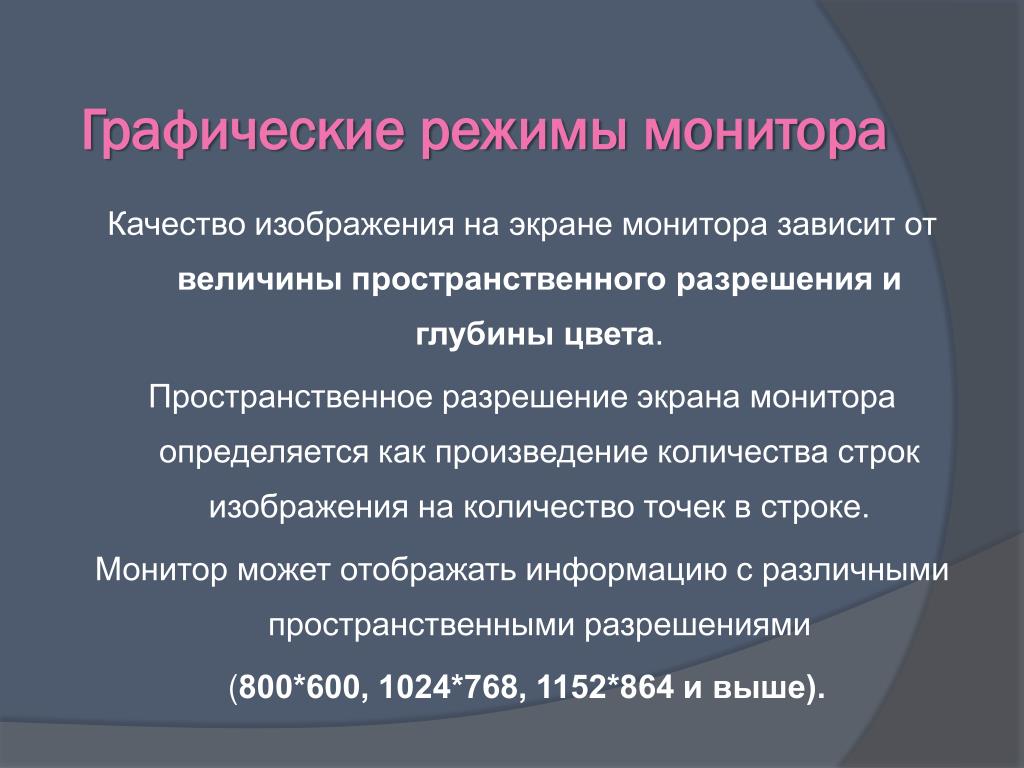 Графические режимы монитора

Качество изображения на экране монитора зависит от величины пространственного разрешения и глубины цвета.

Пространственное разрешение экрана монитора определяется как произведение количества строк изображения на количество точек в строке.

Монитор может отображать информацию с различными пространственными разрешениями (800*600, 1024*768, 1152*864 и выше).